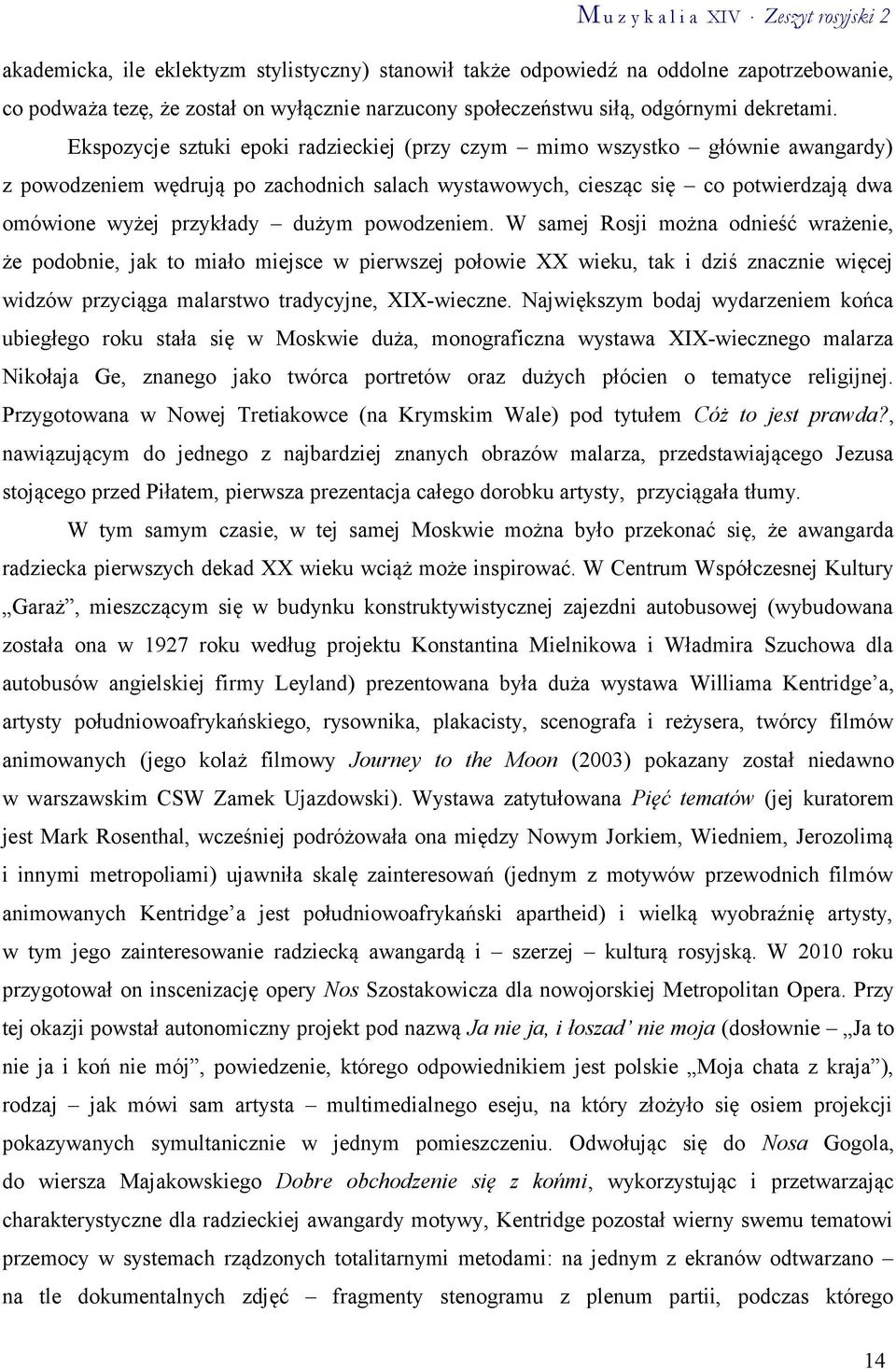 Muzykalia XIV · Zeszyt rosyjski 2

akademicka, ile eklektyzm stylistyczny) stanowił także odpowiedź na oddolne zapotrzebowanie, co podważa tezę, że został on wyłącznie narzucony społeczeństwu siłą, odgórnymi dekretami.

Ekspozycje sztuki epoki radzieckiej (przy czym – mimo wszystko – głównie awangardy) z powodzeniem wędrują po zachodnich salach wystawowych, ciesząc się – co potwierdzają dwa omówione wyżej przykłady – dużym powodzeniem. W samej Rosji można odnieść wrażenie, że podobnie, jak to miało miejsce w pierwszej połowie XX wieku, tak i dziś znacznie więcej widzów przyciąga malarstwo tradycyjne, XIX-wieczne. Największym bodaj wydarzeniem końca ubiegłego roku stała się w Moskwie duża, monograficzna wystawa XIX-wiecznego malarza Nikołaja Ge, znanego jako twórca portretów oraz dużych płócien o tematyce religijnej. Przygotowana w Nowej Tretiakowce (na Krymskim Wale) pod tytułem Cóż to jest prawda?, nawiązującym do jednego z najbardziej znanych obrazów malarza, przedstawiającego Jezusa stojącego przed Piłatem, pierwsza prezentacja całego dorobku artysty, przyciągała tłumy.

W tym samym czasie, w tej samej Moskwie można było przekonać się, że awangarda radziecka pierwszych dekad XX wieku wciąż może inspirować. W Centrum Współczesnej Kultury „Garaż”, mieszczącym się w budynku konstruktywistycznej zajezdni autobusowej (wybudowana została ona w 1927 roku według projektu Konstantina Mielnikowa i Władmira Szuchowa dla autobusów angielskiej firmy Leyland) prezentowana była duża wystawa Williama Kentridge’a, artysty południowoafrykańskiego, rysownika, plakacisty, scenografa i reżysera, twórcy filmów animowanych (jego kolaż filmowy Journey to the Moon (2003) pokazany został niedawno w warszawskim CSW Zamek Ujazdowski). Wystawa zatytułowana Pięć tematów (jej kuratorem jest Mark Rosenthal, wcześniej podróżowała ona między Nowym Jorkiem, Wiedniem, Jerozolimą i innymi metropoliami) ujawniła skalę zainteresowań (jednym z motywów przewodnich filmów animowanych Kentridge’a jest południowoafrykański apartheid) i wielką wyobraźnię artysty, w tym jego zainteresowanie radziecką awangardą i – szerzej – kulturą rosyjską. W 2010 roku przygotował on inscenizację opery Nos Szostakowicza dla nowojorskiej Metropolitan Opera. Przy tej okazji powstał autonomiczny projekt pod nazwą Ja nie ja, i łoszad’ nie moja (dosłownie – „Ja to nie ja i koń nie mój”, powiedzenie, którego odpowiednikiem jest polskie „Moja chata z kraja”), rodzaj – jak mówi sam artysta – multimedialnego eseju, na który złożyło się osiem projekcji pokazywanych symultanicznie w jednym pomieszczeniu. Odwołując się do Nosa Gogola, do wiersza Majakowskiego Dobre obchodzenie się z końmi, wykorzystując i przetwarzając charakterystyczne dla radzieckiej awangardy motywy, Kentridge pozostał wierny swemu tematowi przemocy w systemach rządzonych totalitarnymi metodami: na jednym z ekranów odtwarzano – na tle dokumentalnych zdjęć – fragmenty stenogramu z plenum partii, podczas którego

14